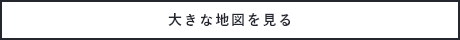 大きな地図を見る